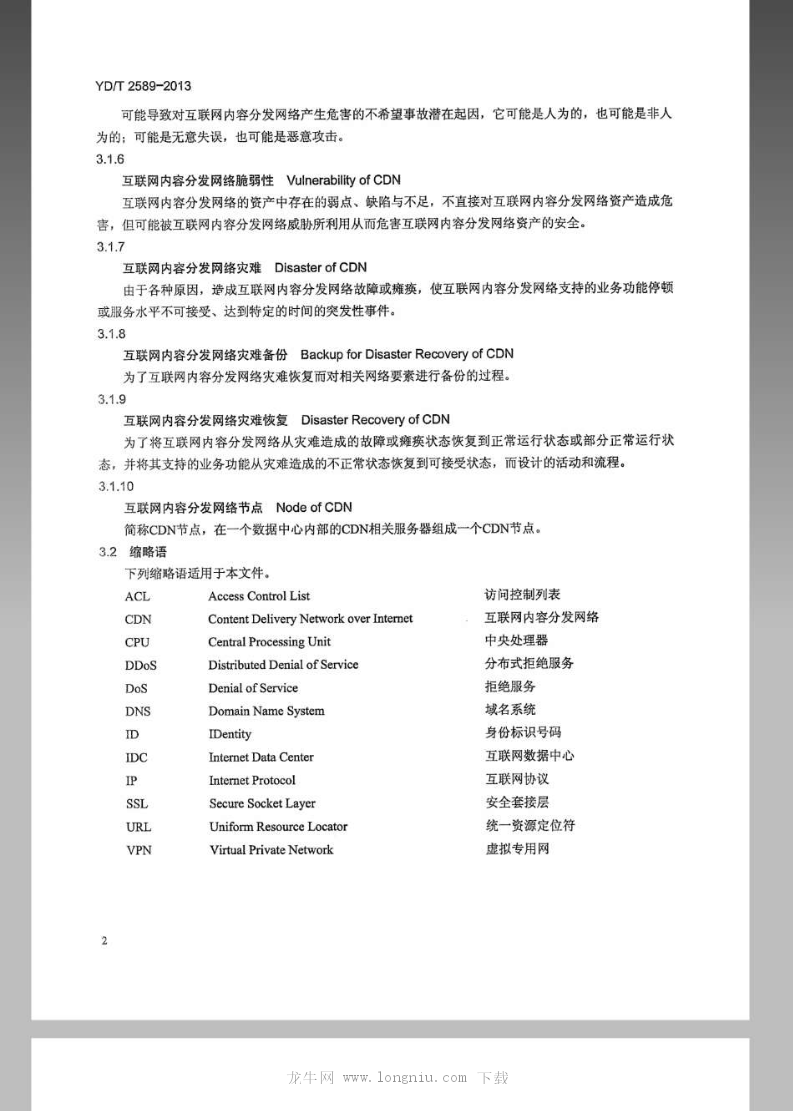 YD/T 2589-2013

可能导致对互联网内容分发网络产生危害的不希望事故潜在起因，它可能是人为的，也可能是非人为的；可能是无意失误，也可能是恶意攻击。

3.1.6

互联网内容分发网络脆弱性 Vulnerability of CDN

互联网内容分发网络的资产中存在的弱点、缺陷与不足，不直接对互联网内容分发网络资产造成危害，但可能被互联网内容分发网络威胁所利用从而危害互联网内容分发网络资产的安全。

3.1.7

互联网内容分发网络灾难 Disaster of CDN

由于各种原因，造成互联网内容分发网络故障或瘫痪，使互联网内容分发网络支持的业务功能停顿或服务水平不可接受、达到特定的时间的突发性事件。

3.1.8

互联网内容分发网络灾难备份 Backup for Disaster Recovery of CDN

为了互联网内容分发网络灾难恢复而对相关网络要素进行备份的过程。

3.1.9

互联网内容分发网络灾难恢复 Disaster Recovery of CDN

为了将互联网内容分发网络从灾难造成的故障或瘫痪状态恢复到正常运行状态或部分正常运行状态，并将其支持的业务功能从灾难造成的不正常状态恢复到可接受状态，而设计的活动和流程。

3.1.10

互联网内容分发网络节点 Node of CDN

简称CDN节点，在一个数据中心内部的CDN相关服务器组成一个CDN节点。

3.2 缩略语

下列缩略语适用于本文件。

| ACL | Access Control List | 访问控制列表 |
|---|---|---|
| CDN | Content Delivery Network over Internet | 互联网内容分发网络 |
| CPU | Central Processing Unit | 中央处理器 |
| DDoS | Distributed Denial of Service | 分布式拒绝服务 |
| DoS | Denial of Service | 拒绝服务 |
| DNS | Domain Name System | 域名系统 |
| ID | IDentity | 身份标识号码 |
| IDC | Internet Data Center | 互联网数据中心 |
| IP | Internet Protocol | 互联网协议 |
| SSL | Secure Socket Layer | 安全套接层 |
| URL | Uniform Resource Locator | 统一资源定位符 |
| VPN | Virtual Private Network | 虚拟专用网 |

2

龙牛网 www.longniu.com 下载